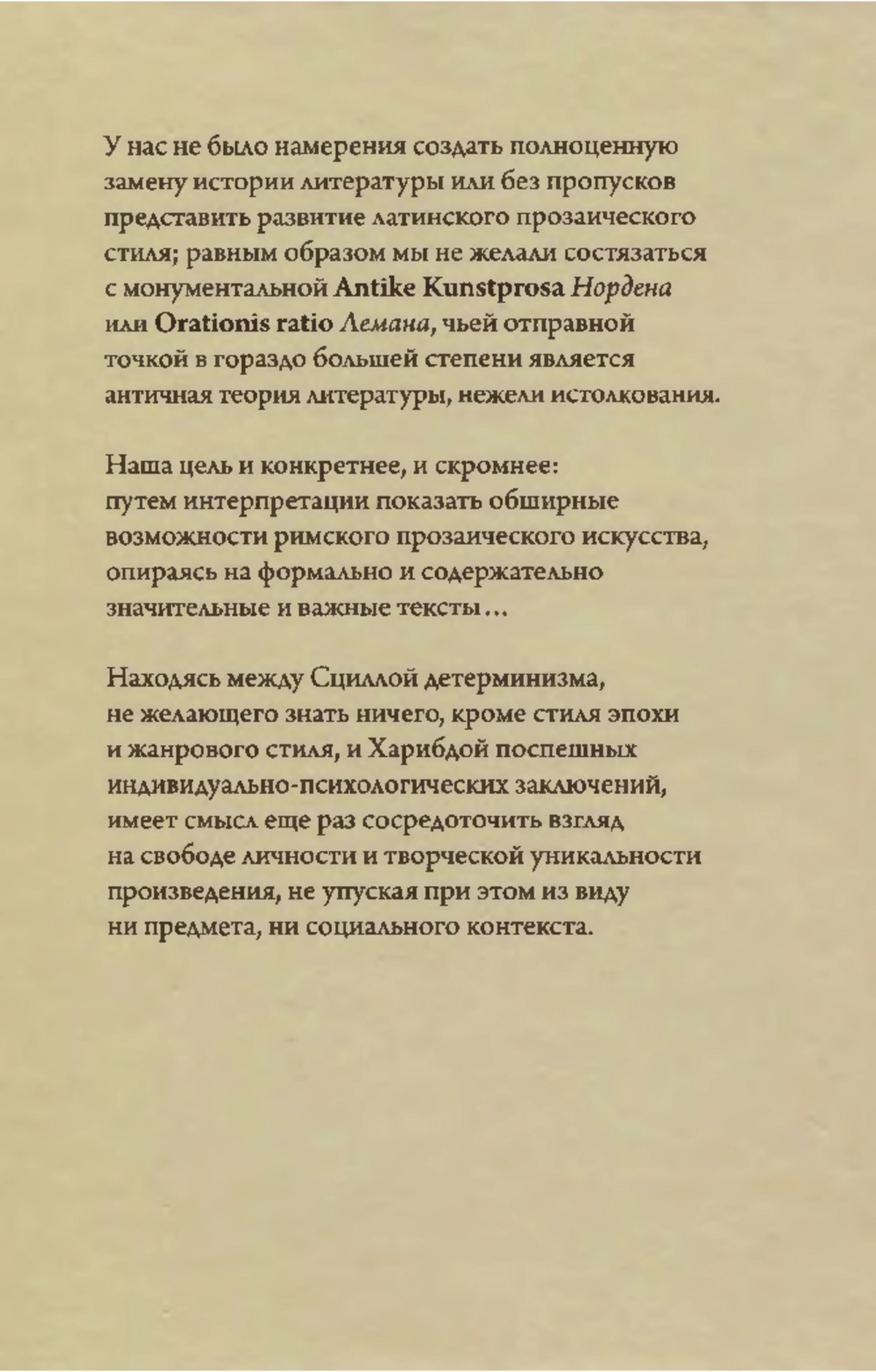 У нас не было намерения создать полноценную замену истории литературы или без пропусков представить развитие латинского прозаического стиля; равным образом мы не желали состязаться с монументальной Antike Kunstprosa Нордена или Orationis ratio Лемана, чьей отправной точкой в гораздо большей степени является античная теория литературы, нежели истолкования.

Наша цель и конкретнее, и скромнее: путем интерпретации показать обширные возможности римского прозаического искусства, опираясь на формально и содержательно значительные и важные тексты...

Находясь между Сциллой детерминизма, не желающего знать ничего, кроме стиля эпохи и жанрового стиля, и Харибдой поспешных индивидуально-психологических заключений, имеет смысл еще раз сосредоточить взгляд на свободе личности и творческой уникальности произведения, не упуская при этом из виду ни предмета, ни социального контекста.